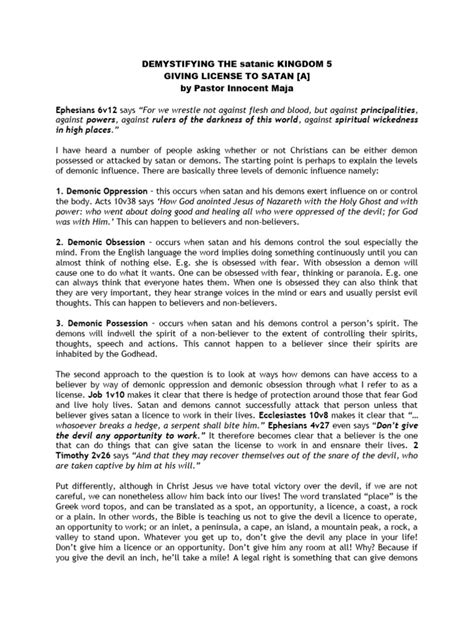 DEMYSTIFYING THE satanic KINGDOM 5
GIVING LICENSE TO SATAN [A]
by Pastor Innocent Maja

Ephesians 6v12 says "For we wrestle not against flesh and blood, but against principalities, against powers, against rulers of the darkness of this world, against spiritual wickedness in high places."

I have heard a number of people asking whether or not Christians can be either demon possessed or attacked by satan or demons. The starting point is perhaps to explain the levels of demonic influence. There are basically three levels of demonic influence namely:

1. Demonic Oppression - this occurs when satan and his demons exert influence on or control the body. Acts 10v38 says 'How God anointed Jesus of Nazareth with the Holy Ghost and with power: who went about doing good and healing all who were oppressed of the devil; for God was with Him.' This can happen to believers and non-believers.

2. Demonic Obsession - occurs when satan and his demons control the soul especially the mind. From the English language the word implies doing something continuously until you can almost think of nothing else. E.g. she is obsessed with fear. With obsession a demon will cause one to do what it wants. One can be obsessed with fear, thinking or paranoia. E.g. one can always think that everyone hates them. When one is obsessed they can also think that they are very important, they hear strange voices in the mind or ears and usually persist evil thoughts. This can happen to believers and non-believers.

3. Demonic Possession - occurs when satan and his demons control a person's spirit. The demons will indwell the spirit of a non-believer to the extent of controlling their spirits, thoughts, speech and actions. This cannot happen to a believer since their spirits are inhabited by the Godhead.

The second approach to the question is to look at ways how demons can have access to a believer by way of demonic oppression and demonic obsession through what I refer to as a license. Job 1v10 makes it clear that there is hedge of protection around those that fear God and live holy lives. Satan and demons cannot successfully attack that person unless that believer gives satan a licence to work in their lives. Ecclesiastes 10v8 makes it clear that "... whosoever breaks a hedge, a serpent shall bite him." Ephesians 4v27 even says "Don't give the devil any opportunity to work." It therefore becomes clear that a believer is the one that can do things that can give satan the license to work in and ensnare their lives. 2 Timothy 2v26 says "And that they may recover themselves out of the snare of the devil, who are taken captive by him at his will."

Put differently, although in Christ Jesus we have total victory over the devil, if we are not careful, we can nonetheless allow him back into our lives! The word translated "place" is the Greek word topos, and can be translated as a spot, an opportunity, a licence, a coast, a rock or a plain. In other words, the Bible is teaching us not to give the devil a licence to operate, an opportunity to work; or an inlet, a peninsula, a cape, an island, a mountain peak, a rock, a valley to stand upon. Whatever you get up to, don't give the devil any place in your life! Don't give him a licence or an opportunity. Don't give him any room at all! Why? Because if you give the devil an inch, he'll take a mile! A legal right is something that can give demons